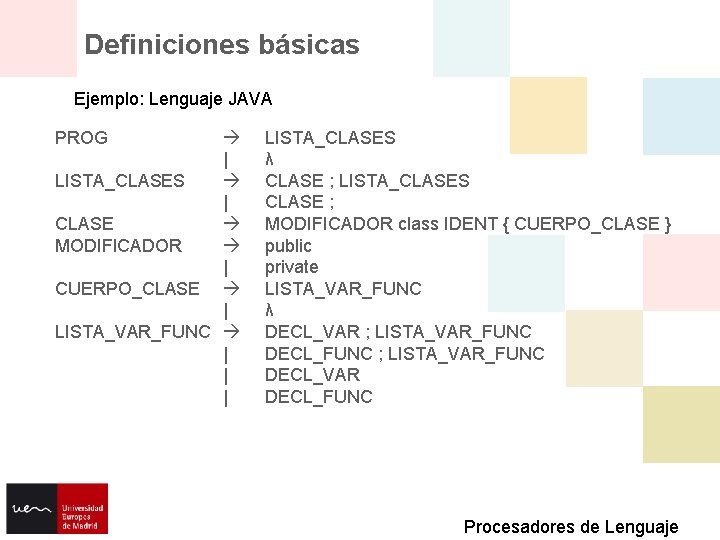 Definiciones básicas

Ejemplo: Lenguaje JAVA

PROG → LISTA_CLASES
| λ
LISTA_CLASES → CLASE ; LISTA_CLASES
| CLASE ;
CLASE → MODIFICADOR class IDENT { CUERPO_CLASE }
MODIFICADOR → public
| private
CUERPO_CLASE → LISTA_VAR_FUNC
| λ
LISTA_VAR_FUNC → DECL_VAR ; LISTA_VAR_FUNC
| DECL_FUNC ; LISTA_VAR_FUNC
| DECL_VAR
| DECL_FUNC

uem Universidad Europea de Madrid

Procesadores de Lenguaje